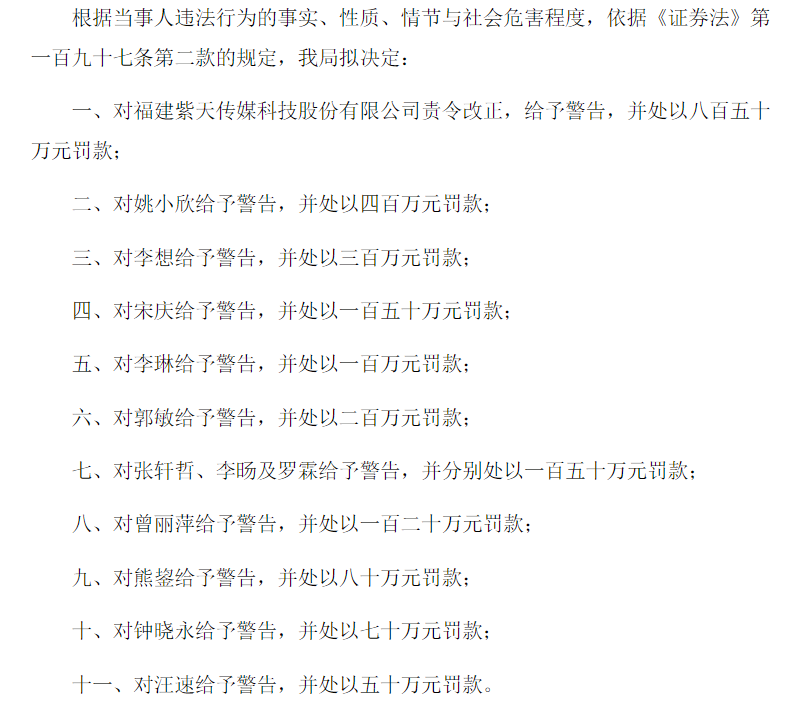 根据当事人违法行为的事实、性质、情节与社会危害程度，依据《证券法》第一百九十七条第二款的规定，我局拟决定：

一、对福建紫天传媒科技股份有限公司责令改正，给予警告，并处以八百五十万元罚款；

二、对姚小欣给予警告，并处以四百万元罚款；

三、对李想给予警告，并处以三百万元罚款；

四、对宋庆给予警告，并处以一百五十万元罚款；

五、对李琳给予警告，并处以一百万元罚款；

六、对郭敏给予警告，并处以二百万元罚款；

七、对张轩哲、李旸及罗霖给予警告，并分别处以一百五十万元罚款；

八、对曾丽萍给予警告，并处以一百二十万元罚款；

九、对熊鋆给予警告，并处以八十万元罚款；

十、对钟晓永给予警告，并处以七十万元罚款；

十一、对汪速给予警告，并处以五十万元罚款。